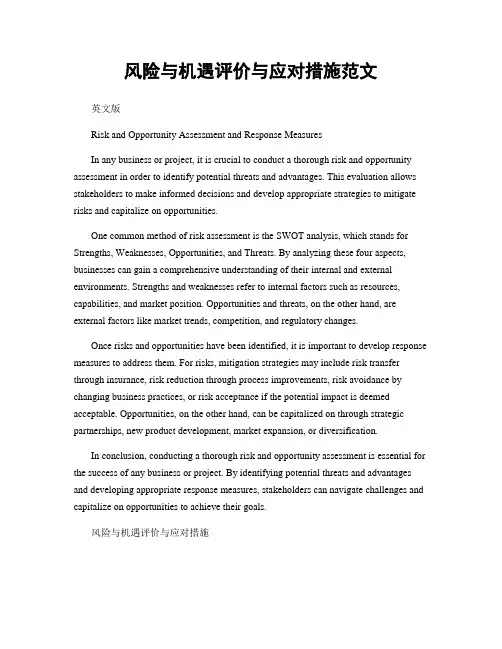 风险与机遇评价与应对措施范文

英文版

Risk and Opportunity Assessment and Response Measures

In any business or project, it is crucial to conduct a thorough risk and opportunity assessment in order to identify potential threats and advantages. This evaluation allows stakeholders to make informed decisions and develop appropriate strategies to mitigate risks and capitalize on opportunities.

One common method of risk assessment is the SWOT analysis, which stands for Strengths, Weaknesses, Opportunities, and Threats. By analyzing these four aspects, businesses can gain a comprehensive understanding of their internal and external environments. Strengths and weaknesses refer to internal factors such as resources, capabilities, and market position. Opportunities and threats, on the other hand, are external factors like market trends, competition, and regulatory changes.

Once risks and opportunities have been identified, it is important to develop response measures to address them. For risks, mitigation strategies may include risk transfer through insurance, risk reduction through process improvements, risk avoidance by changing business practices, or risk acceptance if the potential impact is deemed acceptable. Opportunities, on the other hand, can be capitalized on through strategic partnerships, new product development, market expansion, or diversification.

In conclusion, conducting a thorough risk and opportunity assessment is essential for the success of any business or project. By identifying potential threats and advantages and developing appropriate response measures, stakeholders can navigate challenges and capitalize on opportunities to achieve their goals.

风险与机遇评价与应对措施